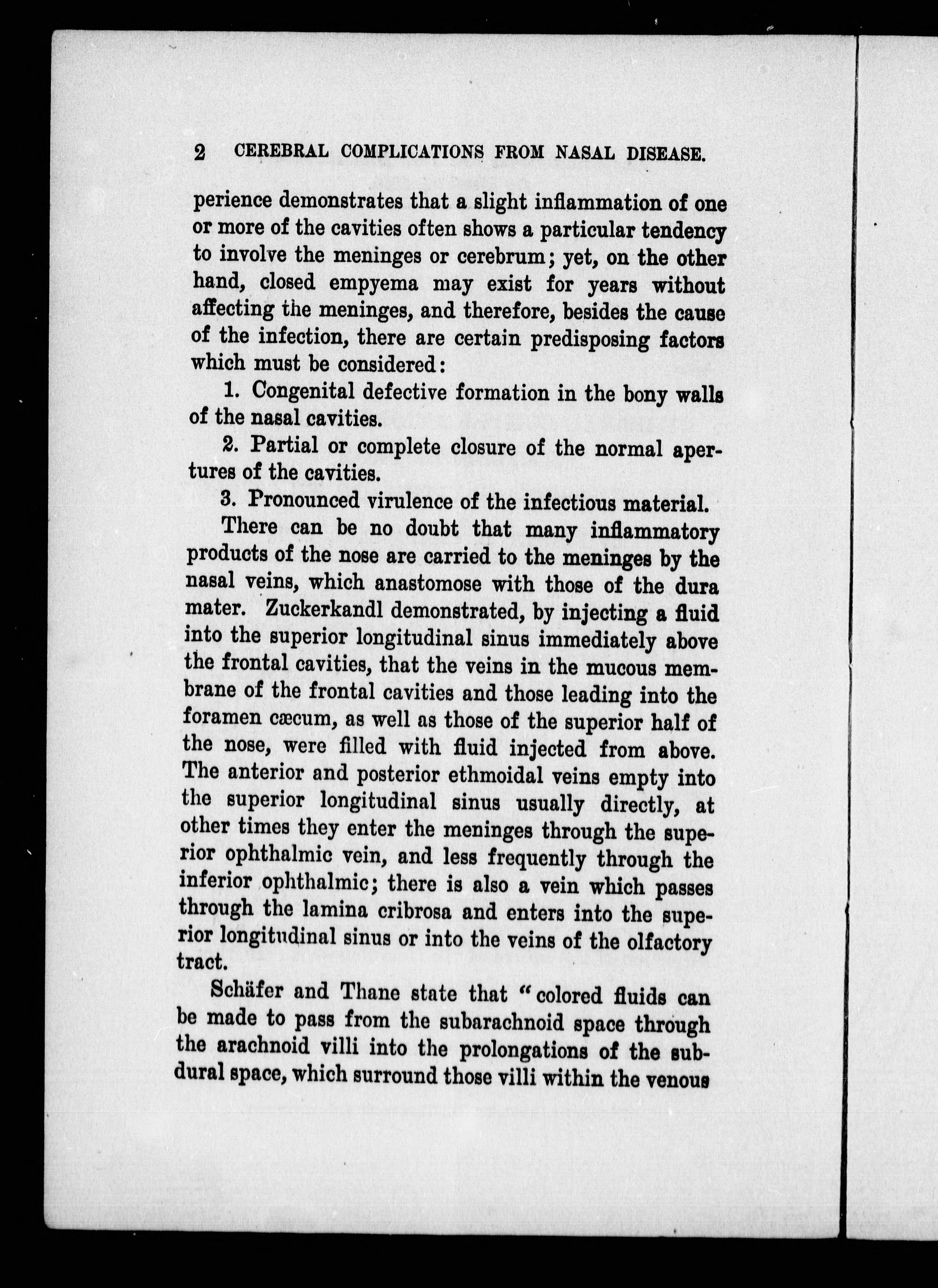 2 CEREBRAL COMPLICATIONS FROM NASAL DISEASE.

perience demonstrates that a slight inflammation of one or more of the cavities often shows a particular tendency to involve the meninges or cerebrum; yet, on the other hand, closed empyema may exist for years without affecting the meninges, and therefore, besides the cause of the infection, there are certain predisposing factors which must be considered:

1. Congenital defective formation in the bony walls of the nasal cavities.

2. Partial or complete closure of the normal apertures of the cavities.

3. Pronounced virulence of the infectious material.

There can be no doubt that many inflammatory products of the nose are carried to the meninges by the nasal veins, which anastomose with those of the dura mater. Zuckerkandl demonstrated, by injecting a fluid into the superior longitudinal sinus immediately above the frontal cavities, that the veins in the mucous membrane of the frontal cavities and those leading into the foramen cæcum, as well as those of the superior half of the nose, were filled with fluid injected from above. The anterior and posterior ethmoidal veins empty into the superior longitudinal sinus usually directly, at other times they enter the meninges through the superior ophthalmic vein, and less frequently through the inferior ophthalmic; there is also a vein which passes through the lamina cribrosa and enters into the superior longitudinal sinus or into the veins of the olfactory tract.

Schäfer and Thane state that "colored fluids can be made to pass from the subarachnoid space through the arachnoid villi into the prolongations of the subdural space, which surround those villi within the venous